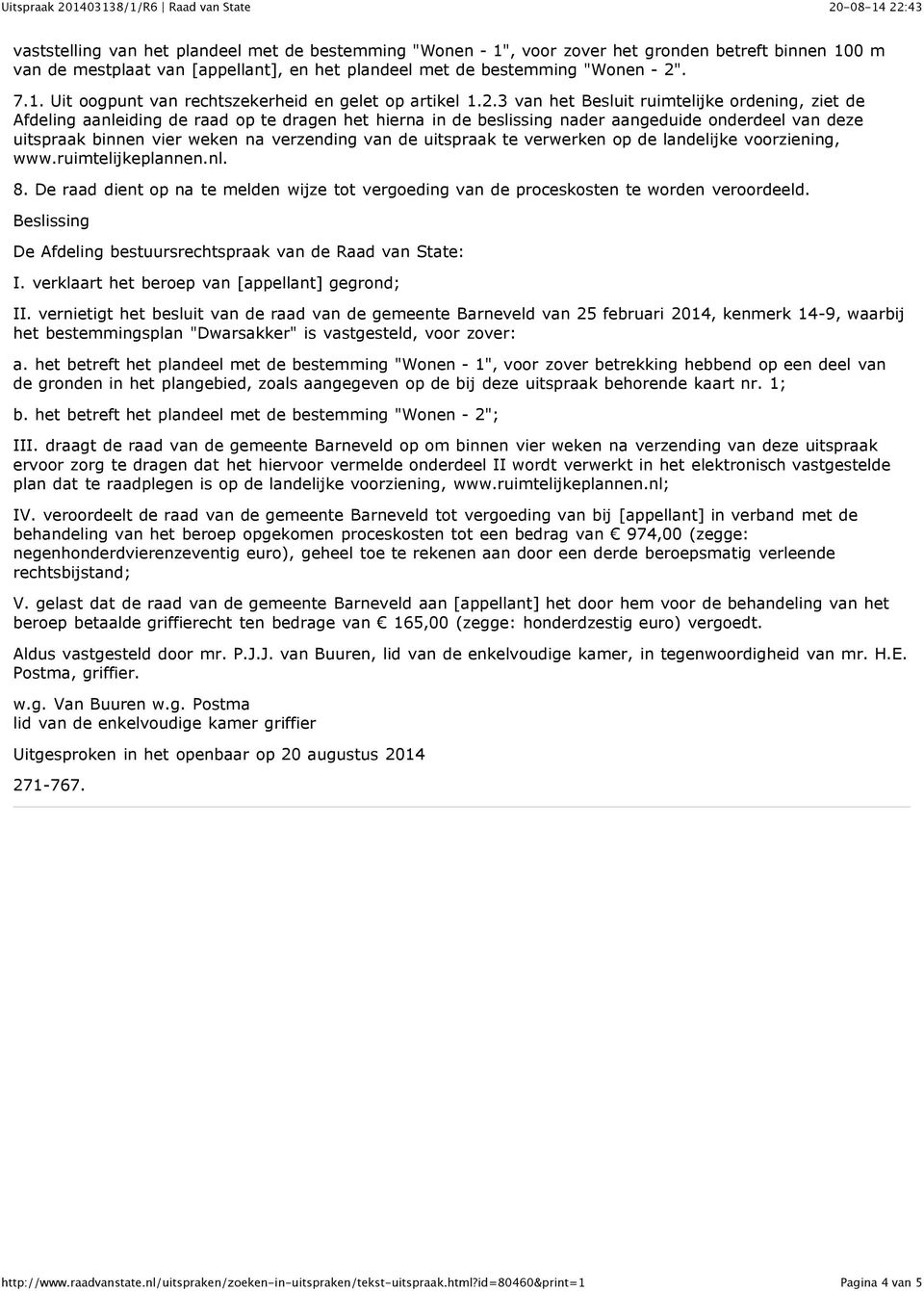 Uitspraak 201403138/1/R6 | Raad van State 20-08-14 22:43

vaststelling van het plandeel met de bestemming "Wonen - 1", voor zover het gronden betreft binnen 100 m van de mestplaat van [appellant], en het plandeel met de bestemming "Wonen - 2".

7.1. Uit oogpunt van rechtszekerheid en gelet op artikel 1.2.3 van het Besluit ruimtelijke ordening, ziet de Afdeling aanleiding de raad op te dragen het hierna in de beslissing nader aangeduide onderdeel van deze uitspraak binnen vier weken na verzending van de uitspraak te verwerken op de landelijke voorziening, www.ruimtelijkeplannen.nl.

8. De raad dient op na te melden wijze tot vergoeding van de proceskosten te worden veroordeeld.

Beslissing

De Afdeling bestuursrechtspraak van de Raad van State:

I. verklaart het beroep van [appellant] gegrond;

II. vernietigt het besluit van de raad van de gemeente Barneveld van 25 februari 2014, kenmerk 14-9, waarbij het bestemmingsplan "Dwarsakker" is vastgesteld, voor zover:

a. het betreft het plandeel met de bestemming "Wonen - 1", voor zover betrekking hebbend op een deel van de gronden in het plangebied, zoals aangegeven op de bij deze uitspraak behorende kaart nr. 1;

b. het betreft het plandeel met de bestemming "Wonen - 2";

III. draagt de raad van de gemeente Barneveld op om binnen vier weken na verzending van deze uitspraak ervoor zorg te dragen dat het hiervoor vermelde onderdeel II wordt verwerkt in het elektronisch vastgestelde plan dat te raadplegen is op de landelijke voorziening, www.ruimtelijkeplannen.nl;

IV. veroordeelt de raad van de gemeente Barneveld tot vergoeding van bij [appellant] in verband met de behandeling van het beroep opgekomen proceskosten tot een bedrag van € 974,00 (zegge: negenhonderdvierenzeventig euro), geheel toe te rekenen aan door een derde beroepsmatig verleende rechtsbijstand;

V. gelast dat de raad van de gemeente Barneveld aan [appellant] het door hem voor de behandeling van het beroep betaalde griffierecht ten bedrage van € 165,00 (zegge: honderdzestig euro) vergoedt.

Aldus vastgesteld door mr. P.J.J. van Buuren, lid van de enkelvoudige kamer, in tegenwoordigheid van mr. H.E. Postma, griffier.

w.g. Van Buuren w.g. Postma
lid van de enkelvoudige kamer griffier

Uitgesproken in het openbaar op 20 augustus 2014

271-767.

http://www.raadvanstate.nl/uitspraken/zoeken-in-uitspraken/tekst-uitspraak.html?id=80460&print=1 Pagina 4 van 5